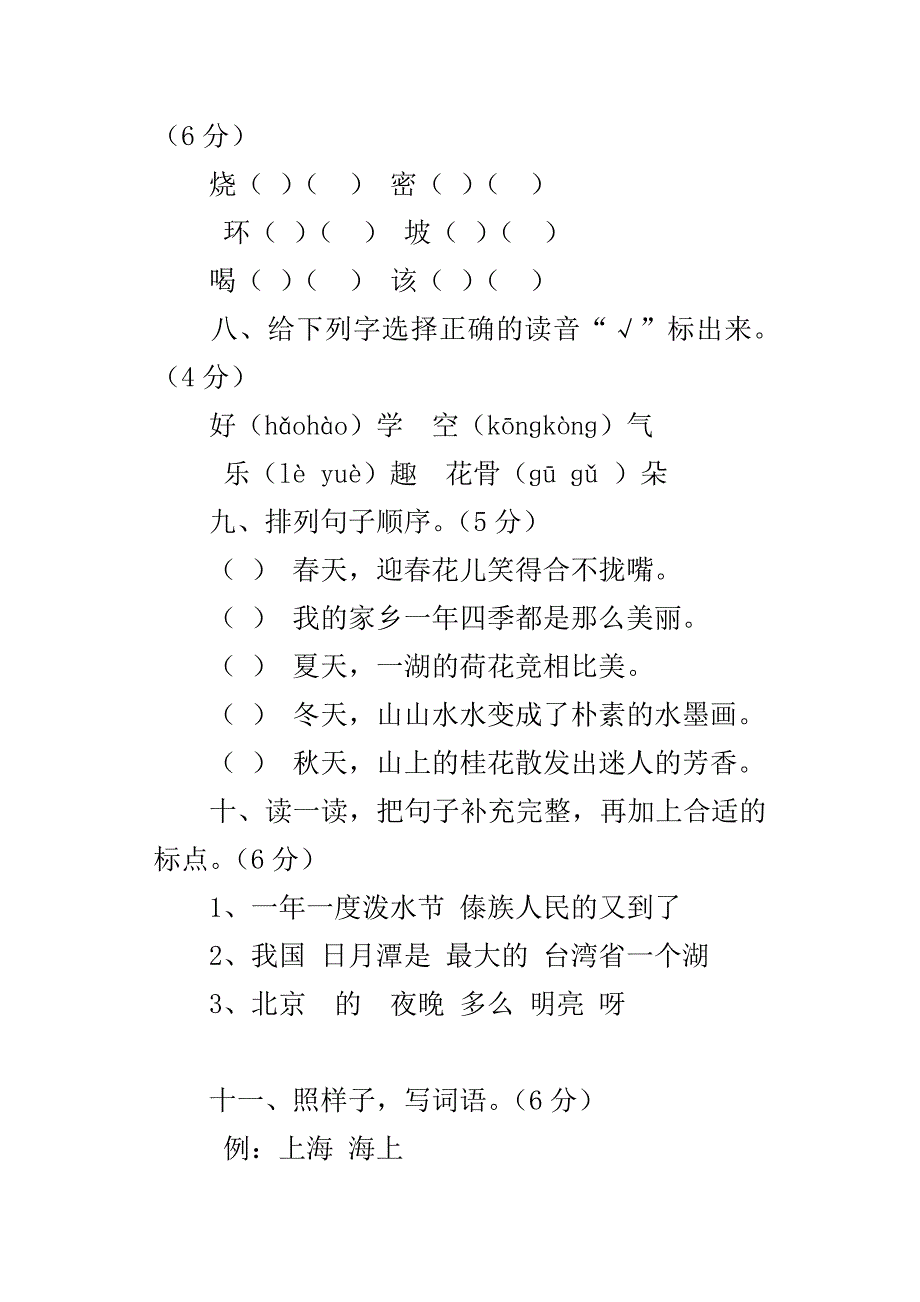 （6 分）

烧（ ）（ ） 密（ ）（ ）

环（ ）（ ） 坡（ ）（ ）

喝（ ）（ ） 该（ ）（ ）

八、给下列字选择正确的读音“√”标出来。（4 分）

好（hǎohào）学 空（kōngkòng）气

乐（lè yuè）趣 花骨（gū gǔ ）朵

九、排列句子顺序。（5 分）

（ ） 春天，迎春花儿笑得合不拢嘴。

（ ） 我的家乡一年四季都是那么美丽。

（ ） 夏天，一湖的荷花竞相比美。

（ ） 冬天，山山水水变成了朴素的水墨画。

（ ） 秋天，山上的桂花散发出迷人的芳香。

十、读一读，把句子补充完整，再加上合适的标点。（6 分）

1、一年一度泼水节 傣族人民的又到了

2、我国 日月潭是 最大的 台湾省一个湖

3、北京 的 夜晚 多么 明亮 呀

十一、照样子，写词语。（6 分）

例：上海 海上